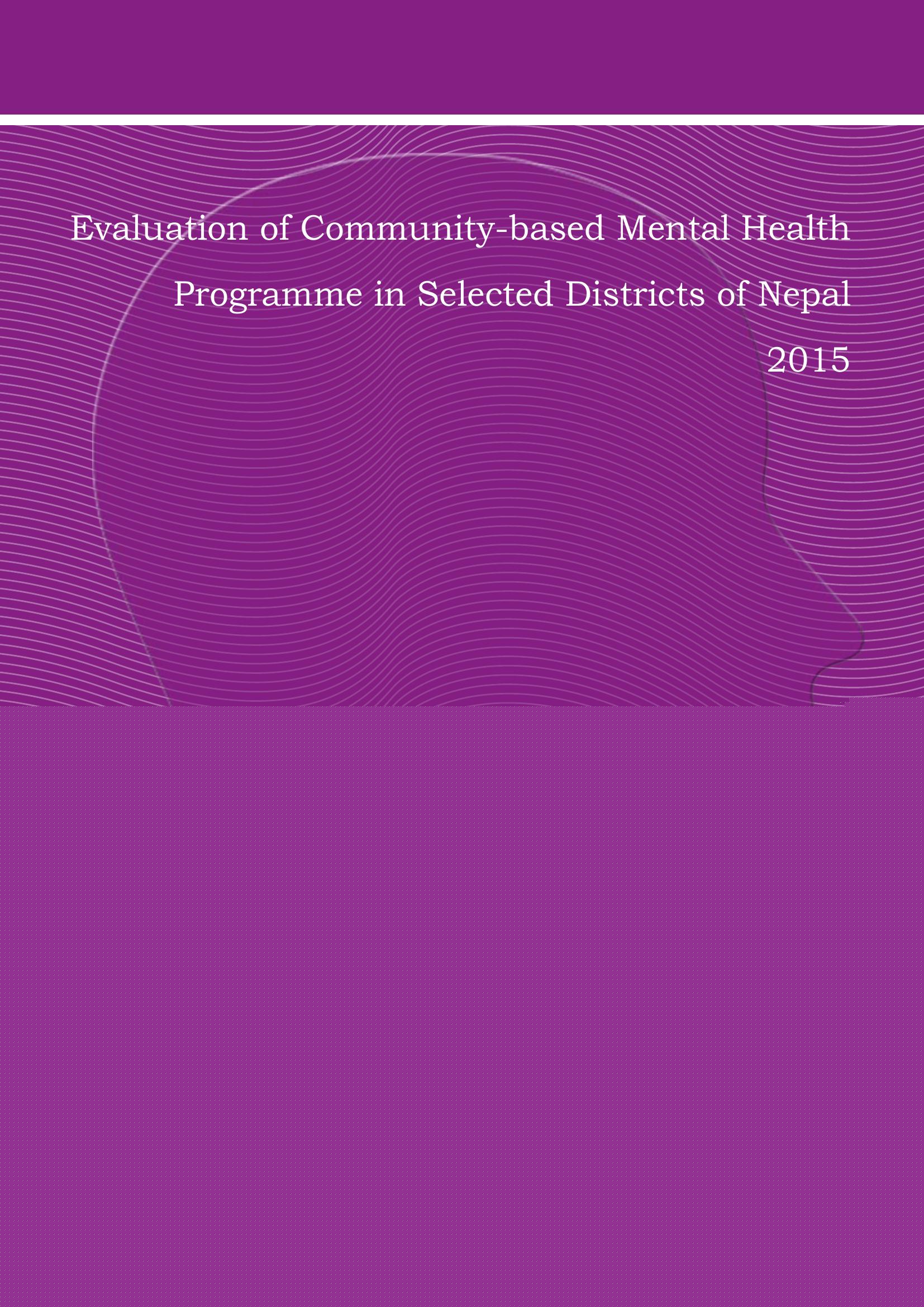 Evaluation of Community-based Mental Health Programme in Selected Districts of Nepal

2015